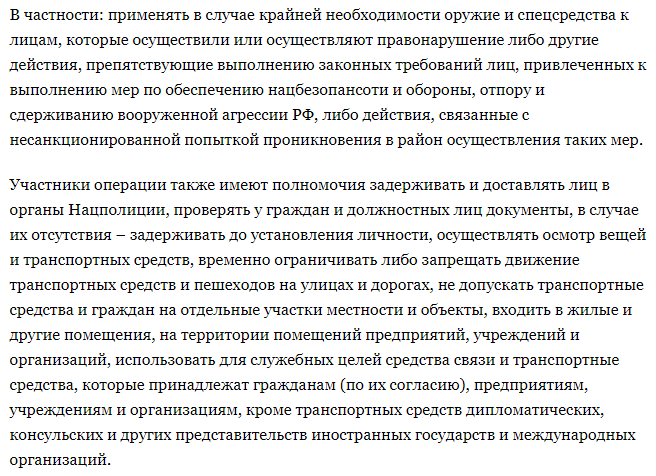 В частности: применять в случае крайней необходимости оружие и спецсредства к лицам, которые осуществили или осуществляют правонарушение либо другие действия, препятствующие выполнению законных требований лиц, привлеченных к выполнению мер по обеспечению нацбезопансоти и обороны, отпору и сдерживанию вооруженной агрессии РФ, либо действия, связанные с несанкционированной попыткой проникновения в район осуществления таких мер.

Участники операции также имеют полномочия задерживать и доставлять лиц в органы Нацполиции, проверять у граждан и должностных лиц документы, в случае их отсутствия – задерживать до установления личности, осуществлять осмотр вещей и транспортных средств, временно ограничивать либо запрещать движение транспортных средств и пешеходов на улицах и дорогах, не допускать транспортные средства и граждан на отдельные участки местности и объекты, входить в жилые и другие помещения, на территории помещений предприятий, учреждений и организаций, использовать для служебных целей средства связи и транспортные средства, которые принадлежат гражданам (по их согласию), предприятиям, учреждениям и организациям, кроме транспортных средств дипломатических, консульских и других представительств иностранных государств и международных организаций.